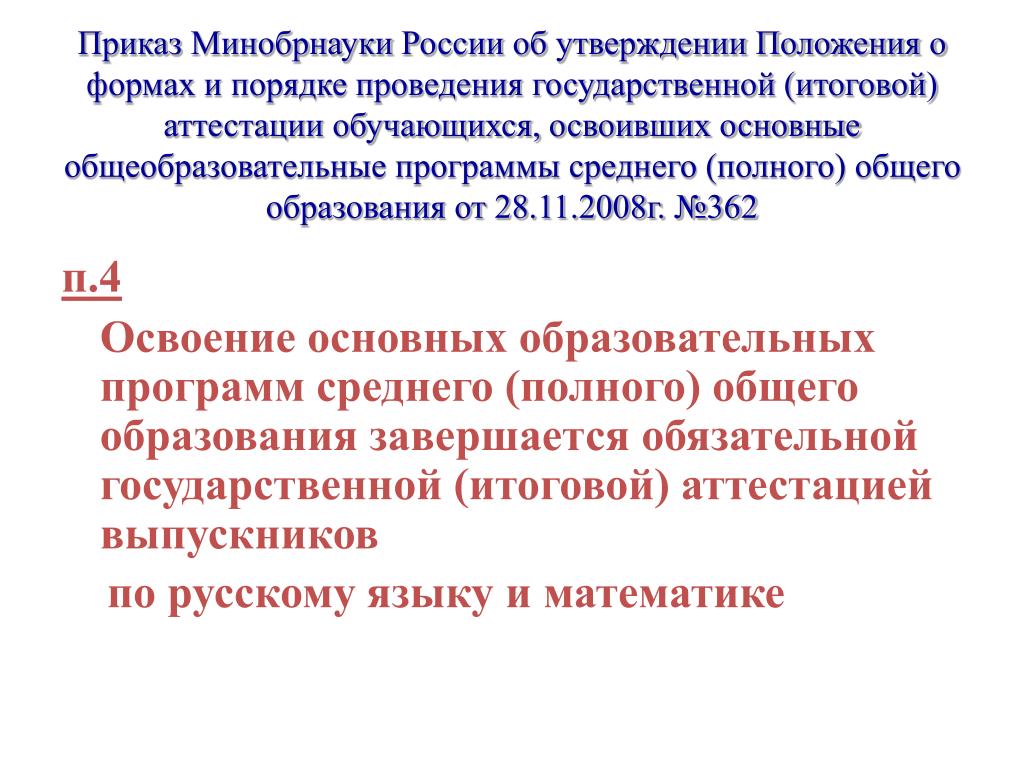 Приказ Минобрнауки России об утверждении Положения о формах и порядке проведения государственной (итоговой) аттестации обучающихся, освоивших основные общеобразовательные программы среднего (полного) общего образования от 28.11.2008г. №362

п.4

Освоение основных образовательных программ среднего (полного) общего образования завершается обязательной государственной (итоговой) аттестацией выпускников

по русскому языку и математике